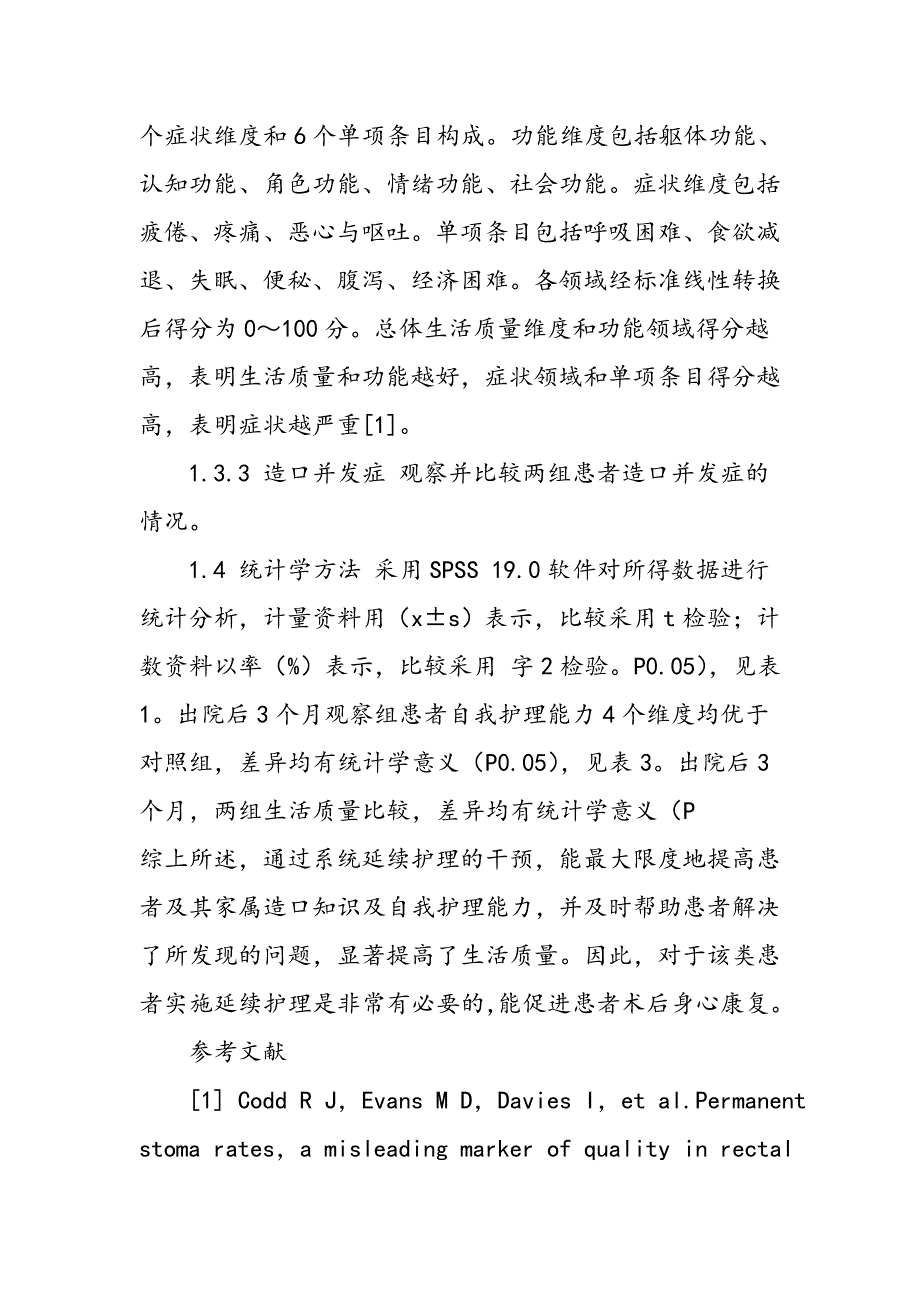 个症状维度和6个单项条目构成。功能维度包括躯体功能、认知功能、角色功能、情绪功能、社会功能。症状维度包括疲倦、疼痛、恶心与呕吐。单项条目包括呼吸困难、食欲减退、失眠、便秘、腹泻、经济困难。各领域经标准线性转换后得分为0～100分。总体生活质量维度和功能领域得分越高，表明生活质量和功能越好，症状领域和单项条目得分越高，表明症状越严重[1]。

1.3.3 造口并发症 观察并比较两组患者造口并发症的情况。

1.4 统计学方法 采用SPSS 19.0软件对所得数据进行统计分析，计量资料用（x±s）表示，比较采用t检验；计数资料以率（%）表示，比较采用 字2检验。P0.05），见表1。出院后3个月观察组患者自我护理能力4个维度均优于对照组，差异均有统计学意义（P0.05），见表3。出院后3个月，两组生活质量比较，差异均有统计学意义（P

综上所述，通过系统延续护理的干预，能最大限度地提高患者及其家属造口知识及自我护理能力，并及时帮助患者解决了所发现的问题，显著提高了生活质量。因此，对于该类患者实施延续护理是非常有必要的,能促进患者术后身心康复。

参考文献

[1] Codd R J, Evans M D, Davies I, et al.Permanent stoma rates, a misleading marker of quality in rectal